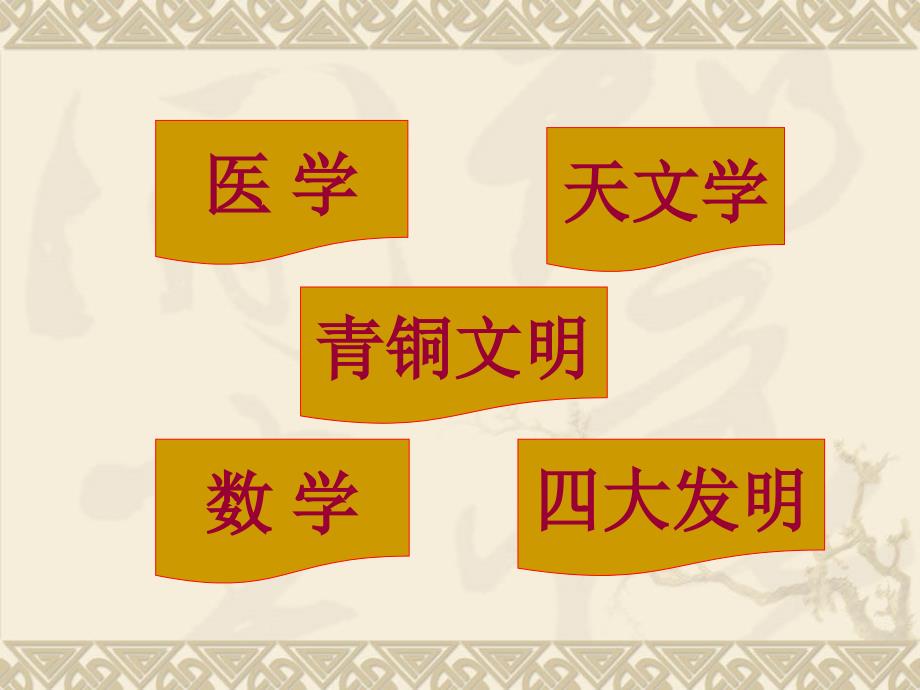 医 学

天文学

青铜文明

数 学

四大发明